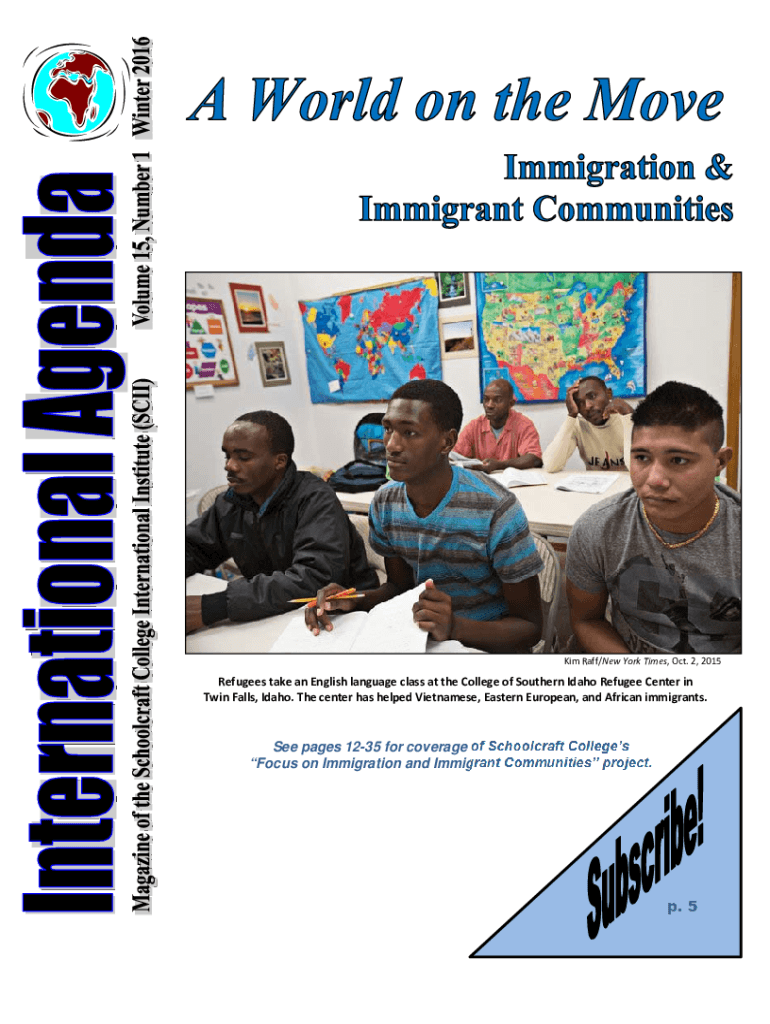 International Agenda

Magazine of the Schoolcraft College International Institute (SCII) Volume 15, Number 1 Winter 2016

A World on the Move

Immigration &
Immigrant Communities

Kim Raff/New York Times, Oct. 2, 2015

Refugees take an English language class at the College of Southern Idaho Refugee Center in Twin Falls, Idaho. The center has helped Vietnamese, Eastern European, and African immigrants.

See pages 12-35 for coverage of Schoolcraft College's "Focus on Immigration and Immigrant Communities" project.

Subscribe!

p. 5